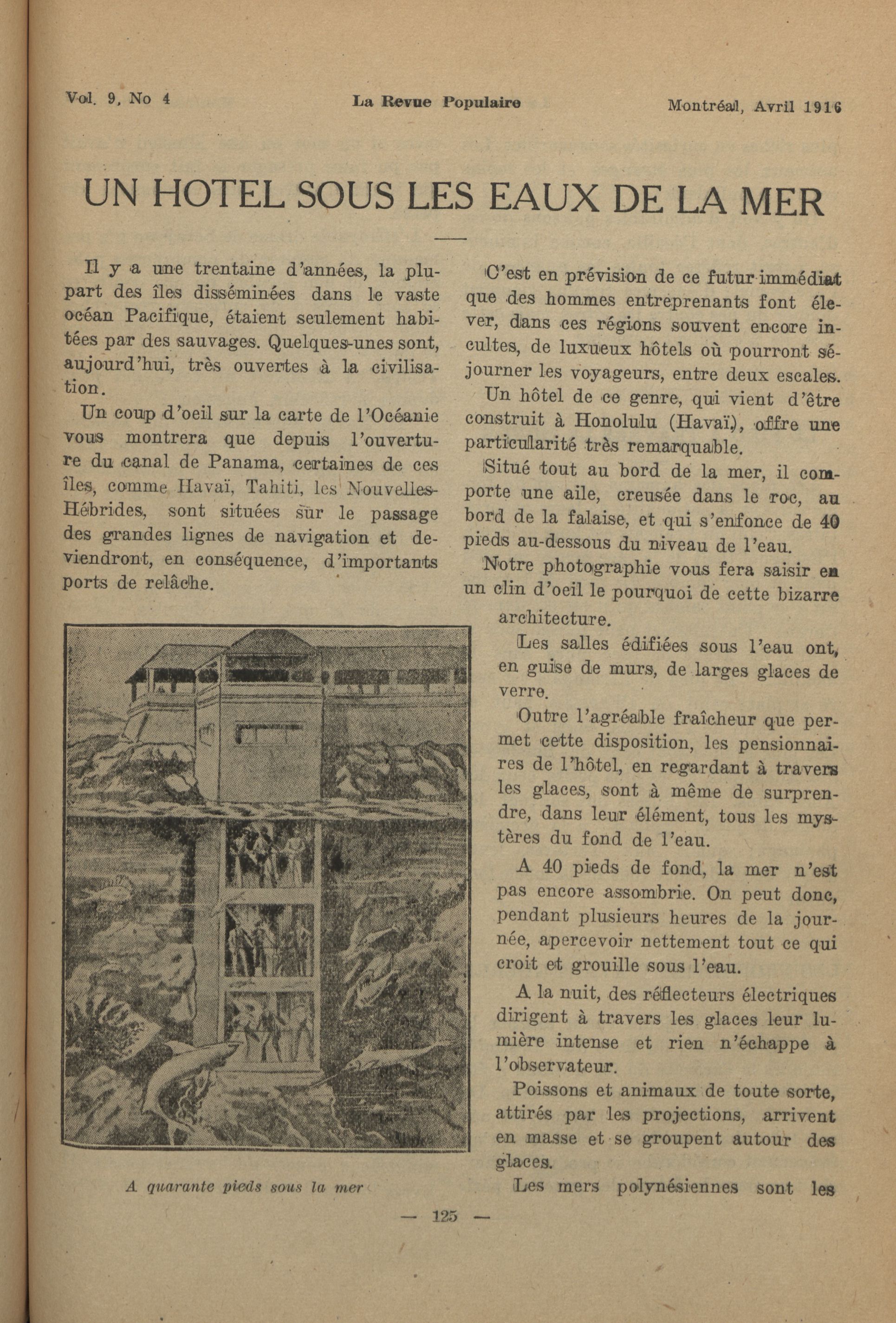 Vol. 9, No 4 La Revue Populaire Montréal, Avril 1916

UN HOTEL SOUS LES EAUX DE LA MER

Il y a une trentaine d'années, la plupart des îles disséminées dans le vaste océan Pacifique, étaient seulement habitées par des sauvages. Quelques-unes sont, aujourd'hui, très ouvertes à la civilisation.

Un coup d'oeil sur la carte de l'Océanie vous montrera que depuis l'ouverture du canal de Panama, certaines de ces îles, comme Havaï, Tahiti, les Nouvelles-Hébrides, sont situées sur le passage des grandes lignes de navigation et deviendront, en conséquence, d'importants ports de relâche.

A quarante pieds sous la mer

C'est en prévision de ce futur immédiat que des hommes entreprenants font élever, dans ces régions souvent encore incultes, de luxueux hôtels où pourront séjourner les voyageurs, entre deux escales.

Un hôtel de ce genre, qui vient d'être construit à Honolulu (Havaï), offre une particularité très remarquable.

Situé tout au bord de la mer, il comporte une aile, creusée dans le roc, au bord de la falaise, et qui s'enfonce de 40 pieds au-dessous du niveau de l'eau.

Notre photographie vous fera saisir en un clin d'oeil le pourquoi de cette bizarre architecture.

Les salles édifiées sous l'eau ont, en guise de murs, de larges glaces de verre.

Outre l'agréable fraîcheur que permet cette disposition, les pensionnaires de l'hôtel, en regardant à travers les glaces, sont à même de surprendre, dans leur élément, tous les mystères du fond de l'eau.

A 40 pieds de fond, la mer n'est pas encore assombrie. On peut donc, pendant plusieurs heures de la journée, apercevoir nettement tout ce qui croit et grouille sous l'eau.

A la nuit, des réflecteurs électriques dirigent à travers les glaces leur lumière intense et rien n'échappe à l'observateur.

Poissons et animaux de toute sorte, attirés par les projections, arrivent en masse et se groupent autour des glaces.

Les mers polynésiennes sont les

— 125 —